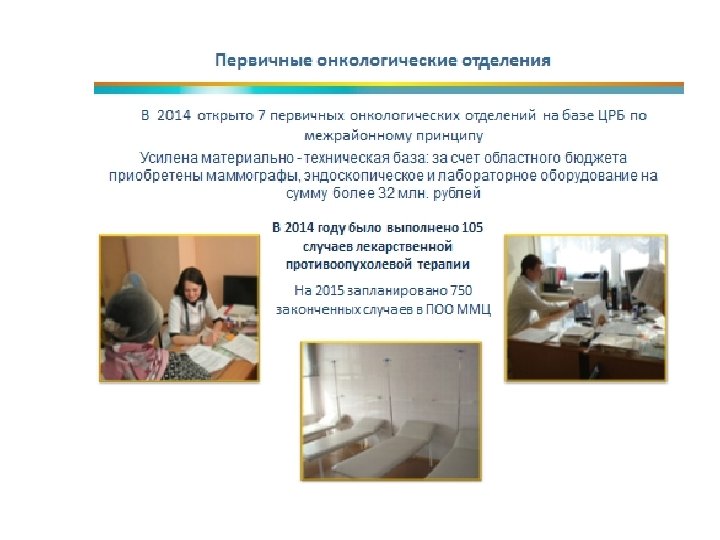 Первичные онкологические отделения

В 2014 открыто 7 первичных онкологических отделений на базе ЦРБ по межрайонному принципу

Усилена материально - техническая база: за счет областного бюджета приобретены маммографы, эндоскопическое и лабораторное оборудование на сумму более 32 млн. рублей

В 2014 году было выполнено 105 случаев лекарственной противоопухолевой терапии

На 2015 запланировано 750 законченных случаев в ПОО ММЦ